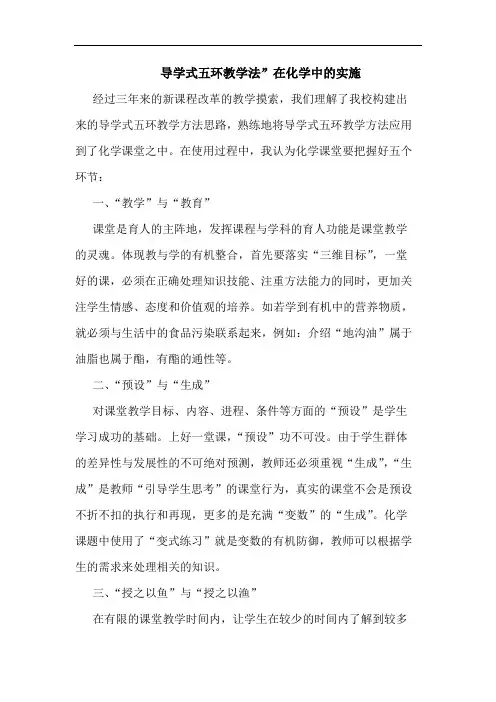 导学式五环教学法”在化学中的实施

经过三年来的新课程改革的教学摸索，我们理解了我校构建出来的导学式五环教学方法思路，熟练地将导学式五环教学方法应用到了化学课堂之中。在使用过程中，我认为化学课堂要把握好五个环节：

一、“教学”与“教育”

课堂是育人的主阵地，发挥课程与学科的育人功能是课堂教学的灵魂。体现教与学的有机整合，首先要落实“三维目标”，一堂好的课，必须在正确处理知识技能、注重方法能力的同时，更加关注学生情感、态度和价值观的培养。如若学到有机中的营养物质，就必须与生活中的食品污染联系起来，例如：介绍“地沟油”属于油脂也属于酯，有酯的通性等。

二、“预设”与“生成”

对课堂教学目标、内容、进程、条件等方面的“预设”是学生学习成功的基础。上好一堂课，“预设”功不可没。由于学生群体的差异性与发展性的不可绝对预测，教师还必须重视“生成”，“生成”是教师“引导学生思考”的课堂行为，真实的课堂不会是预设不折不扣的执行和再现，更多的是充满“变数”的“生成”。化学课题中使用了“变式练习”就是变数的有机防御，教师可以根据学生的需求来处理相关的知识。

三、“授之以鱼”与“授之以渔”

在有限的课堂教学时间内，让学生在较少的时间内了解到较多